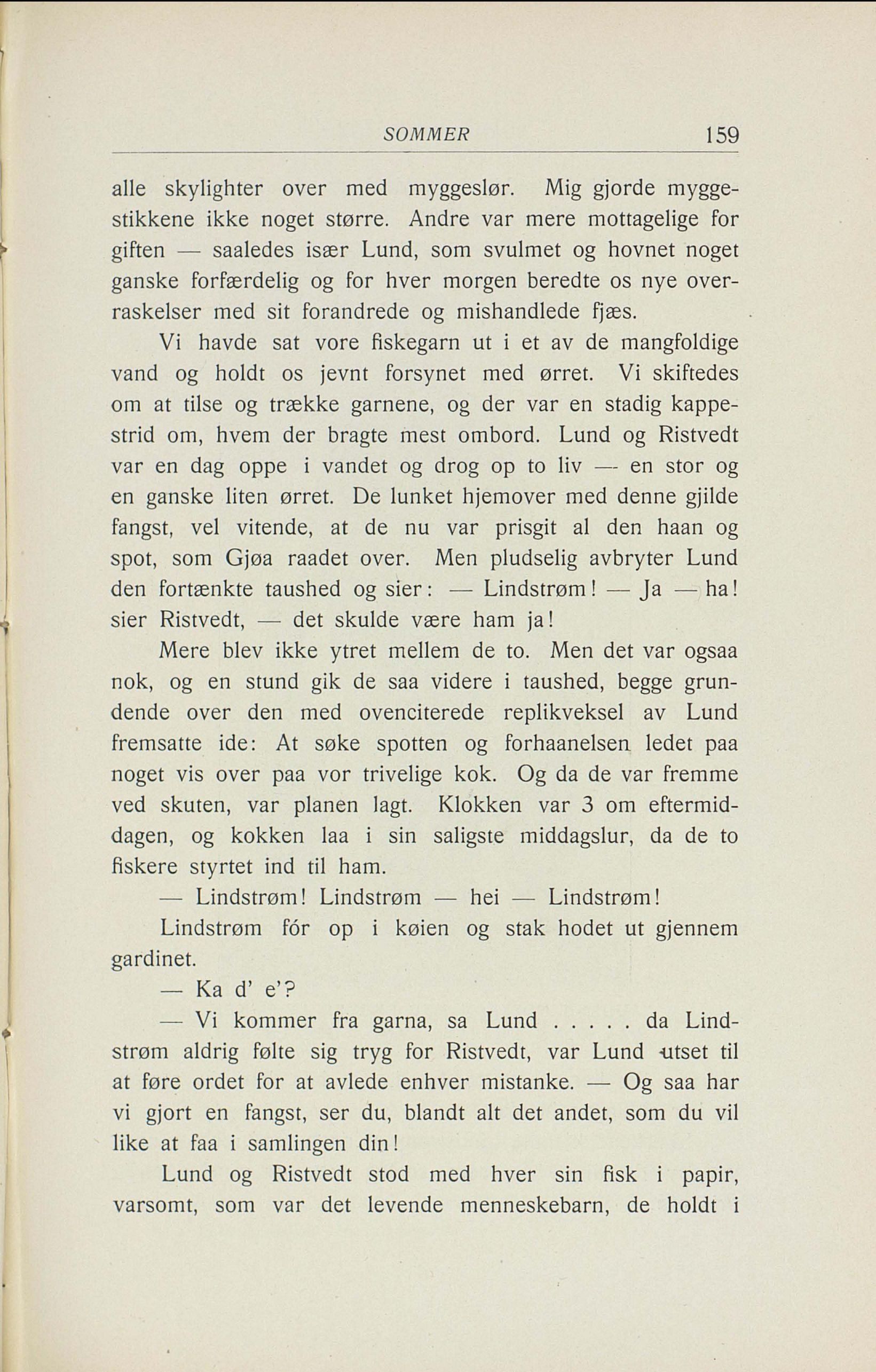 SOMMER 159

alle skylighter over med myggeslør. Mig gjorde myggestikkene ikke noget større. Andre var mere mottagelige for giften — saaledes især Lund, som svulmet og hovnet noget ganske forfærdelig og for hver morgen beredte os nye overraskelser med sit forandrede og mishandlede fjæs.

Vi havde sat vore fiskegarn ut i et av de mangfoldige vand og holdt os jevnt forsynet med ørret. Vi skiftedes om at tilse og trække garnene, og der var en stadig kappestrid om, hvem der bragte mest ombord. Lund og Ristvedt var en dag oppe i vandet og drog op to liv — en stor og en ganske liten ørret. De lunket hjemover med denne gjilde fangst, vel vitende, at de nu var prisgit al den haan og spot, som Gjøa raadet over. Men pludselig avbryter Lund den fortænkte taushed og sier: — Lindstrøm! — Ja — ha! sier Ristvedt, — det skulde være ham ja!

Mere blev ikke ytret mellem de to. Men det var ogsaa nok, og en stund gik de saa videre i taushed, begge grundende over den med ovenciterede replikveksel av Lund fremsatte ide: At søke spotten og forhaanelsen ledet paa noget vis over paa vor trivelige kok. Og da de var fremme ved skuten, var planen lagt. Klokken var 3 om eftermiddagen, og kokken laa i sin saligste middagslur, da de to fiskere styrtet ind til ham.

— Lindstrøm! Lindstrøm — hei — Lindstrøm!

Lindstrøm fór op i køien og stak hodet ut gjennem gardinet.

— Ka d' e'?

— Vi kommer fra garna, sa Lund . . . . . da Lindstrøm aldrig følte sig tryg for Ristvedt, var Lund utset til at føre ordet for at avlede enhver mistanke. — Og saa har vi gjort en fangst, ser du, blandt alt det andet, som du vil like at faa i samlingen din!

Lund og Ristvedt stod med hver sin fisk i papir, varsomt, som var det levende menneskebarn, de holdt i